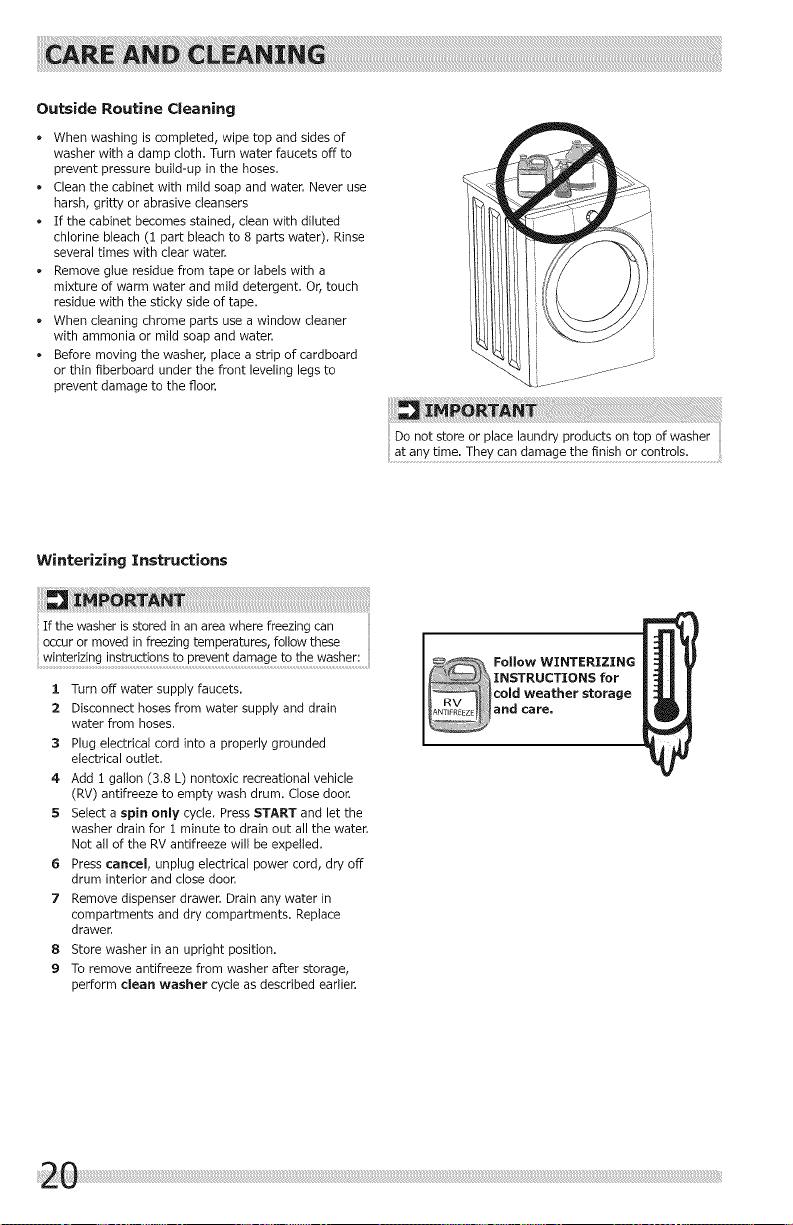 CARE AND CLEANING

Outside Routine Cleaning

• When washing is completed, wipe top and sides of washer with a damp cloth. Turn water faucets off to prevent pressure build-up in the hoses.
• Clean the cabinet with mild soap and water. Never use harsh, gritty or abrasive cleansers
• If the cabinet becomes stained, clean with diluted chlorine bleach (1 part bleach to 8 parts water). Rinse several times with clear water.
• Remove glue residue from tape or labels with a mixture of warm water and mild detergent. Or, touch residue with the sticky side of tape.
• When cleaning chrome parts use a window cleaner with ammonia or mild soap and water.
• Before moving the washer, place a strip of cardboard or thin fiberboard under the front leveling legs to prevent damage to the floor.

IMPORTANT

Do not store or place laundry products on top of washer at any time. They can damage the finish or controls.

Winterizing Instructions

IMPORTANT

If the washer is stored in an area where freezing can occur or moved in freezing temperatures, follow these winterizing instructions to prevent damage to the washer:

1 Turn off water supply faucets.
2 Disconnect hoses from water supply and drain water from hoses.
3 Plug electrical cord into a properly grounded electrical outlet.
4 Add 1 gallon (3.8 L) nontoxic recreational vehicle (RV) antifreeze to empty wash drum. Close door.
5 Select a spin only cycle. Press START and let the washer drain for 1 minute to drain out all the water. Not all of the RV antifreeze will be expelled.
6 Press cancel, unplug electrical power cord, dry off drum interior and close door.
7 Remove dispenser drawer. Drain any water in compartments and dry compartments. Replace drawer.
8 Store washer in an upright position.
9 To remove antifreeze from washer after storage, perform clean washer cycle as described earlier.

RV
ANTIFREEZE

Follow WINTERIZING INSTRUCTIONS for cold weather storage and care.

20